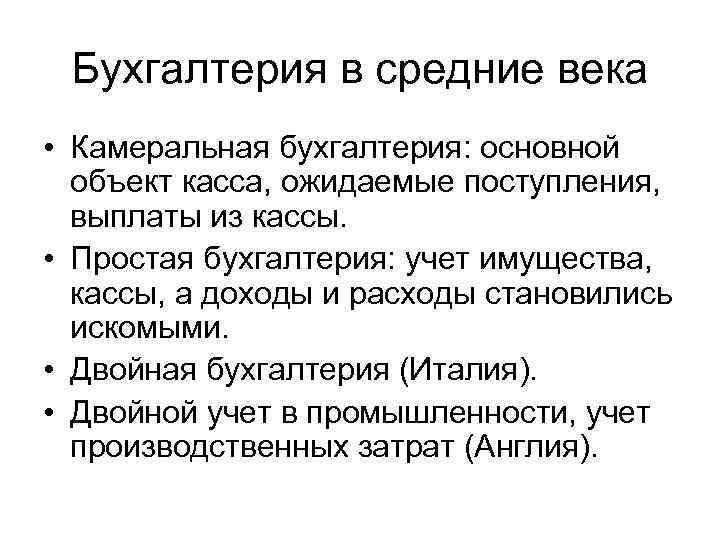 Бухгалтерия в средние века

• Камеральная бухгалтерия: основной объект касса, ожидаемые поступления, выплаты из кассы.
• Простая бухгалтерия: учет имущества, кассы, а доходы и расходы становились искомыми.
• Двойная бухгалтерия (Италия).
• Двойной учет в промышленности, учет производственных затрат (Англия).